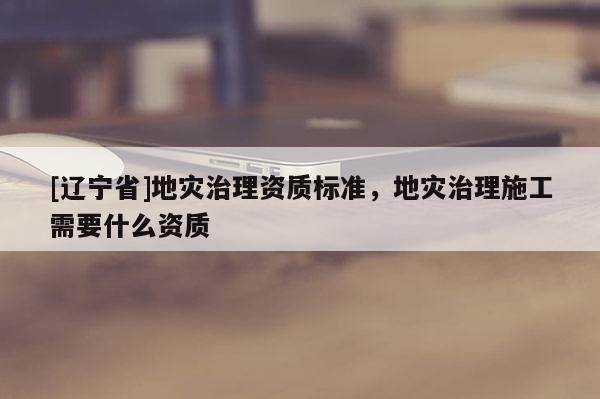 [辽宁省]地灾治理资质标准，地灾治理施工需要什么资质